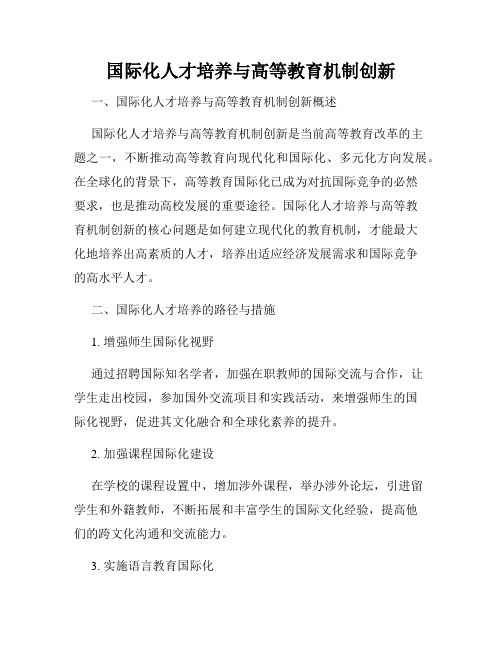 国际化人才培养与高等教育机制创新

一、国际化人才培养与高等教育机制创新概述

国际化人才培养与高等教育机制创新是当前高等教育改革的主题之一，不断推动高等教育向现代化和国际化、多元化方向发展。在全球化的背景下，高等教育国际化已成为对抗国际竞争的必然要求，也是推动高校发展的重要途径。国际化人才培养与高等教育机制创新的核心问题是如何建立现代化的教育机制，才能最大化地培养出高素质的人才，培养出适应经济发展需求和国际竞争的高水平人才。

二、国际化人才培养的路径与措施

1. 增强师生国际化视野

通过招聘国际知名学者，加强在职教师的国际交流与合作，让学生走出校园，参加国外交流项目和实践活动，来增强师生的国际化视野，促进其文化融合和全球化素养的提升。

2. 加强课程国际化建设

在学校的课程设置中，增加涉外课程，举办涉外论坛，引进留学生和外籍教师，不断拓展和丰富学生的国际文化经验，提高他们的跨文化沟通和交流能力。

3. 实施语言教育国际化